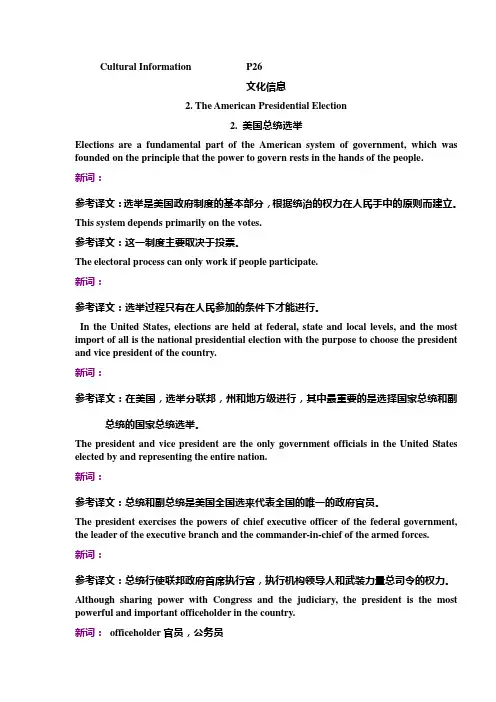 Cultural Information P26

文化信息

2. The American Presidential Election

2. 美国总统选举

Elections are a fundamental part of the American system of government, which was founded on the principle that the power to govern rests in the hands of the people.

新词：

参考译文：选举是美国政府制度的基本部分，根据统治的权力在人民手中的原则而建立。

This system depends primarily on the votes.

参考译文：这一制度主要取决于投票。

The electoral process can only work if people participate.

新词：

参考译文：选举过程只有在人民参加的条件下才能进行。

In the United States, elections are held at federal, state and local levels, and the most import of all is the national presidential election with the purpose to choose the president and vice president of the country.

新词：

参考译文：在美国，选举分联邦，州和地方级进行，其中最重要的是选择国家总统和副总统的国家总统选举。

The president and vice president are the only government officials in the United States elected by and representing the entire nation.

新词：

参考译文：总统和副总统是美国全国选来代表全国的唯一的政府官员。

The president exercises the powers of chief executive officer of the federal government, the leader of the executive branch and the commander-in-chief of the armed forces.

新词：

参考译文：总统行使联邦政府首席执行官，执行机构领导人和武装力量总司令的权力。

Although sharing power with Congress and the judiciary, the president is the most powerful and important officeholder in the country.

新词： officeholder 官员，公务员